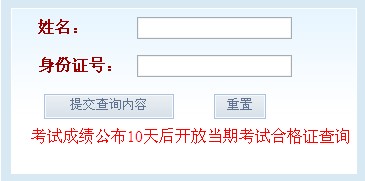 姓名：

身份证号：

提交查询内容

重置

考试成绩公布10天后开放当期考试合格证查询